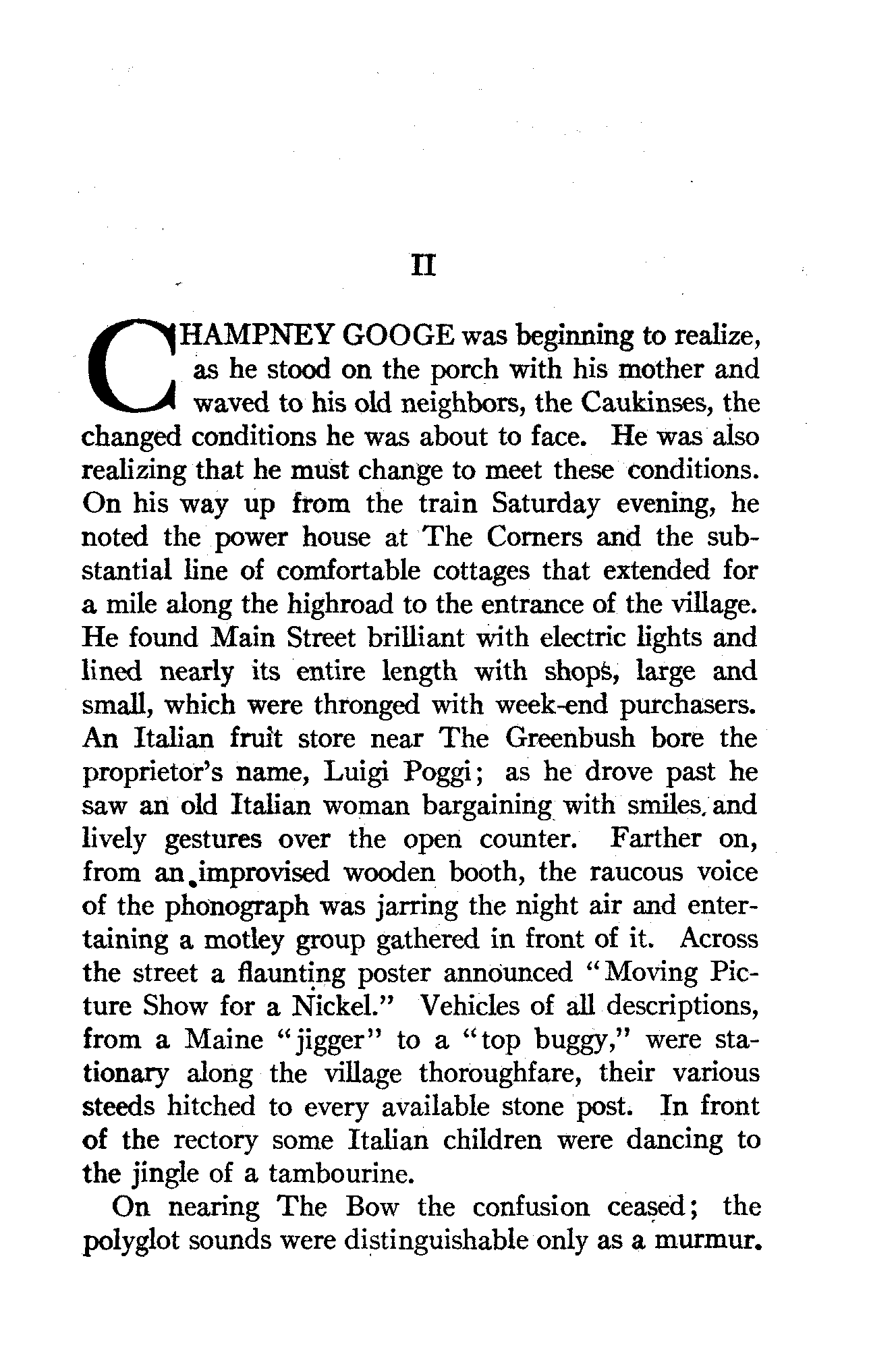 II

CHAMPNEY GOOGE was beginning to realize, as he stood on the porch with his mother and waved to his old neighbors, the Caukinses, the changed conditions he was about to face. He was also realizing that he must change to meet these conditions. On his way up from the train Saturday evening, he noted the power house at The Corners and the substantial line of comfortable cottages that extended for a mile along the highroad to the entrance of the village. He found Main Street brilliant with electric lights and lined nearly its entire length with shops, large and small, which were thronged with week-end purchasers. An Italian fruit store near The Greenbush bore the proprietor's name, Luigi Poggi; as he drove past he saw an old Italian woman bargaining with smiles and lively gestures over the open counter. Farther on, from an improvised wooden booth, the raucous voice of the phonograph was jarring the night air and entertaining a motley group gathered in front of it. Across the street a flaunting poster announced "Moving Picture Show for a Nickel." Vehicles of all descriptions, from a Maine "jigger" to a "top buggy," were stationary along the village thoroughfare, their various steeds hitched to every available stone post. In front of the rectory some Italian children were dancing to the jingle of a tambourine.

On nearing The Bow the confusion ceased; the polyglot sounds were distinguishable only as a murmur.